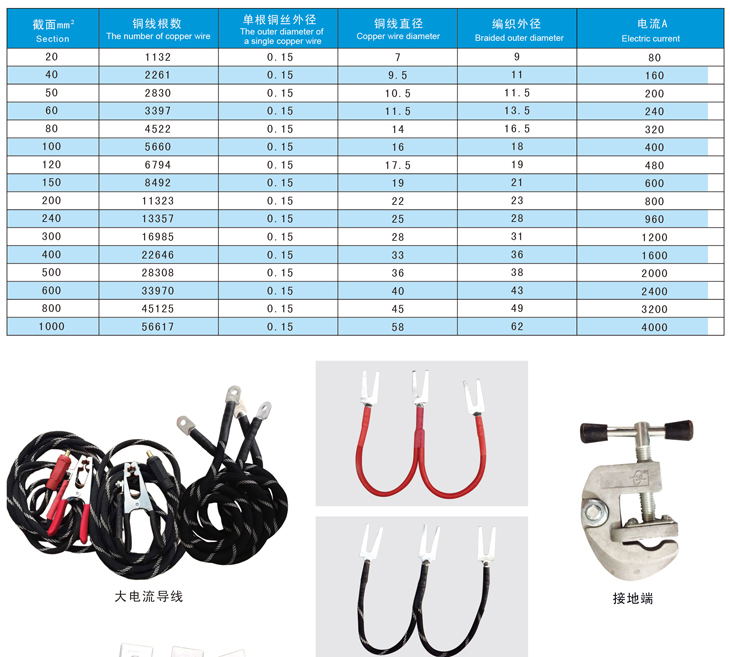 | 截面mm² Section | 铜线根数 The number of copper wire | 单根铜丝外径 The outer diameter of a single copper wire | 铜线直径 Copper wire diameter | 编织外径 Braided outer diameter | 电流A Electric current |
|---|---|---|---|---|---|
| 20 | 1132 | 0.15 | 7 | 9 | 80 |
| 40 | 2261 | 0.15 | 9.5 | 11 | 160 |
| 50 | 2830 | 0.15 | 10.5 | 11.5 | 200 |
| 60 | 3397 | 0.15 | 11.5 | 13.5 | 240 |
| 80 | 4522 | 0.15 | 14 | 16.5 | 320 |
| 100 | 5660 | 0.15 | 16 | 18 | 400 |
| 120 | 6794 | 0.15 | 17.5 | 19 | 480 |
| 150 | 8492 | 0.15 | 19 | 21 | 600 |
| 200 | 11323 | 0.15 | 22 | 23 | 800 |
| 240 | 13357 | 0.15 | 25 | 28 | 960 |
| 300 | 16985 | 0.15 | 28 | 31 | 1200 |
| 400 | 22646 | 0.15 | 33 | 36 | 1600 |
| 500 | 28308 | 0.15 | 36 | 38 | 2000 |
| 600 | 33970 | 0.15 | 40 | 43 | 2400 |
| 800 | 45125 | 0.15 | 45 | 49 | 3200 |
| 1000 | 56617 | 0.15 | 58 | 62 | 4000 |

大电流导线

接地端